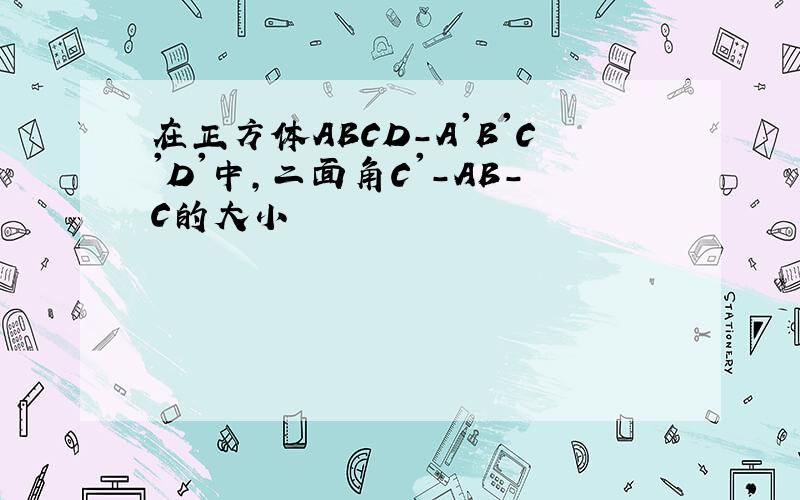 在正方体ABCD-A'B'C'D'中,二面角C'-AB-C的大小

STATIONERY